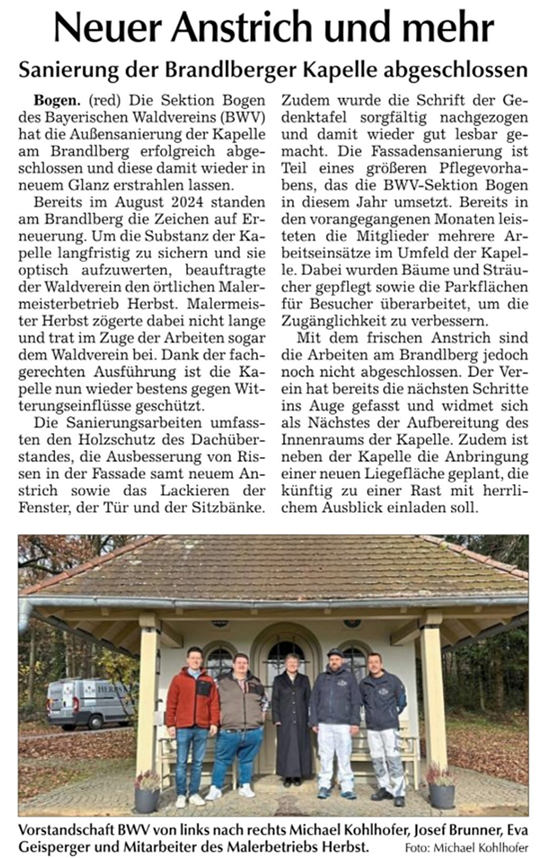 Neuer Anstrich und mehr

Sanierung der Brandlberger Kapelle abgeschlossen

Bogen. (red) Die Sektion Bogen des Bayerischen Waldvereins (BWV) hat die Außensanierung der Kapelle am Brandlberg erfolgreich abgeschlossen und diese damit wieder in neuem Glanz erstrahlen lassen.

Bereits im August 2024 standen am Brandlberg die Zeichen auf Erneuerung. Um die Substanz der Kapelle langfristig zu sichern und sie optisch aufzuwerten, beauftragte der Waldverein den örtlichen Malermeisterbetrieb Herbst. Malermeister Herbst zögerte dabei nicht lange und trat im Zuge der Arbeiten sogar dem Waldverein bei. Dank der fachgerechten Ausführung ist die Kapelle nun wieder bestens gegen Witterungseinflüsse geschützt.

Die Sanierungsarbeiten umfassten den Holzschutz des Dachüberstandes, die Ausbesserung von Rissen in der Fassade samt neuem Anstrich sowie das Lackieren der Fenster, der Tür und der Sitzbänke.

Zudem wurde die Schrift der Gedenktafel sorgfältig nachgezogen und damit wieder gut lesbar gemacht. Die Fassadensanierung ist Teil eines größeren Pflegevorhabens, das die BWV-Sektion Bogen in diesem Jahr umsetzt. Bereits in den vorangegangenen Monaten leisteten die Mitglieder mehrere Arbeitseinsätze im Umfeld der Kapelle. Dabei wurden Bäume und Sträucher gepflegt sowie die Parkflächen für Besucher überarbeitet, um die Zugänglichkeit zu verbessern.

Mit dem frischen Anstrich sind die Arbeiten am Brandlberg jedoch noch nicht abgeschlossen. Der Verein hat bereits die nächsten Schritte ins Auge gefasst und widmet sich als Nächstes der Aufbereitung des Innenraums der Kapelle. Zudem ist neben der Kapelle die Anbringung einer neuen Liegefläche geplant, die künftig zu einer Rast mit herrlichem Ausblick einladen soll.

HERBST

Vorstandschaft BWV von links nach rechts Michael Kohlhofer, Josef Brunner, Eva Geisperger und Mitarbeiter des Malerbetriebs Herbst. Foto: Michael Kohlhofer